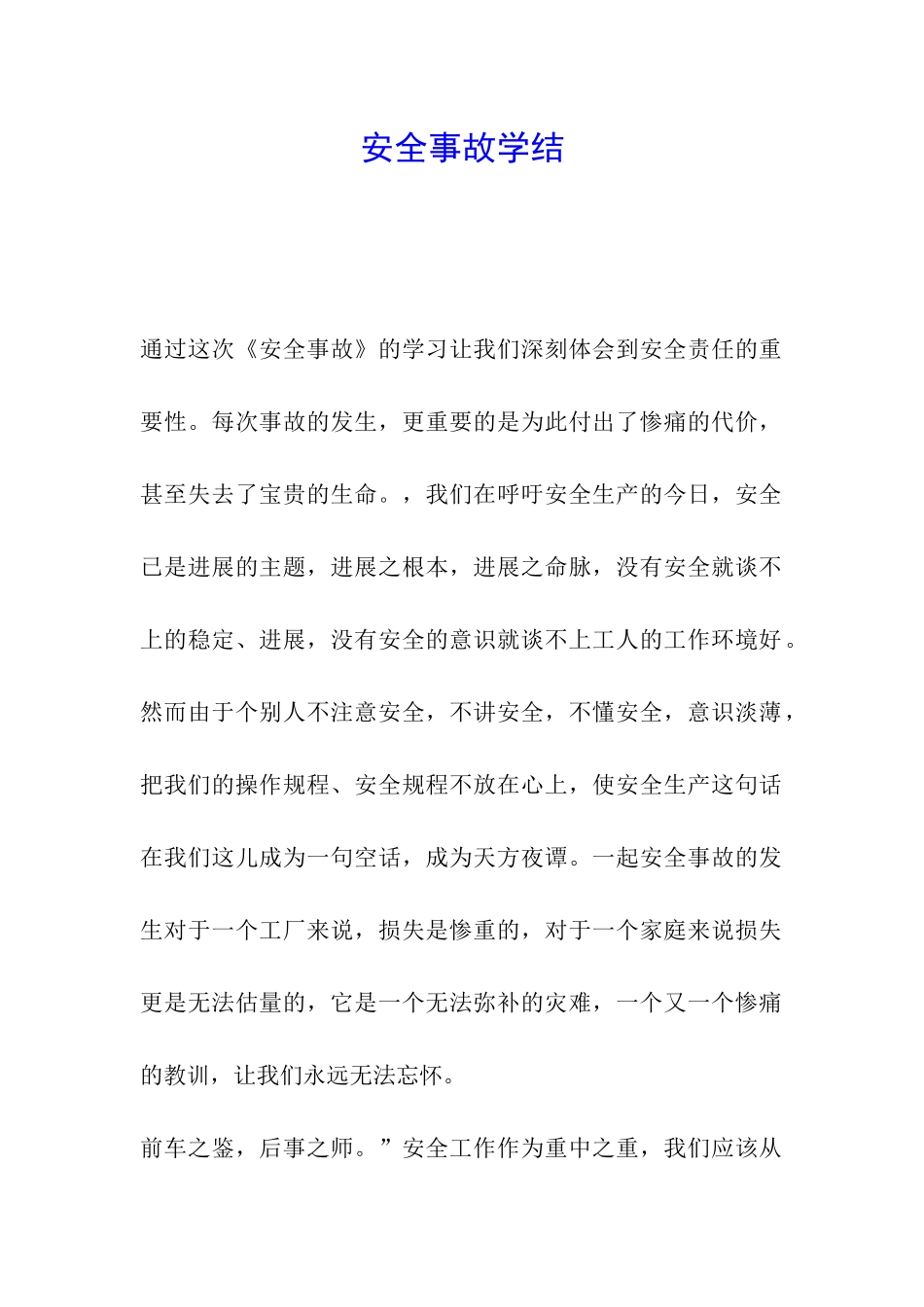 安全事故学结

通过这次《安全事故》的学习让我们深刻体会到安全责任的重要性。每次事故的发生，更重要的是为此付出了惨痛的代价，甚至失去了宝贵的生命。，我们在呼吁安全生产的今日，安全已是进展的主题，进展之根本，进展之命脉，没有安全就谈不上的稳定、进展，没有安全的意识就谈不上工人的工作环境好。然而由于个别人不注意安全，不讲安全，不懂安全，意识淡薄，把我们的操作规程、安全规程不放在心上，使安全生产这句话在我们这儿成为一句空话，成为天方夜谭。一起安全事故的发生对于一个工厂来说，损失是惨重的，对于一个家庭来说损失更是无法估量的，它是一个无法弥补的灾难，一个又一个惨痛的教训，让我们永远无法忘怀。

前车之鉴，后事之师。”安全工作作为重中之重，我们应该从